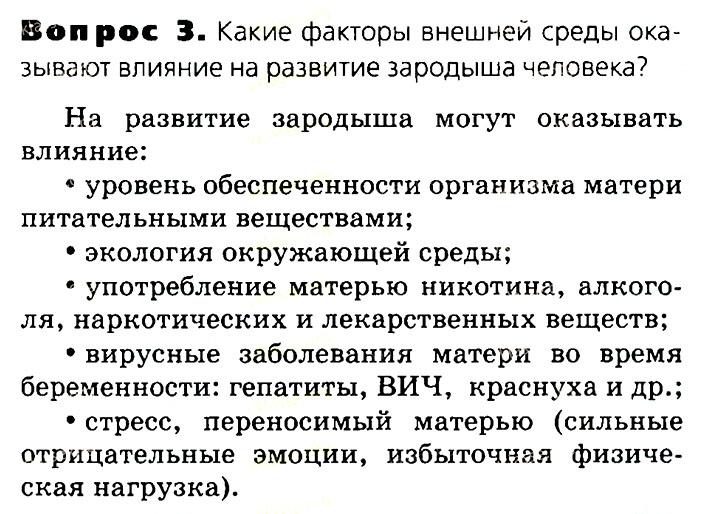 Вопрос 3. Какие факторы внешней среды оказывают влияние на развитие зародыша человека?

На развитие зародыша могут оказывать влияние:

• уровень обеспеченности организма матери питательными веществами;

• экология окружающей среды;

• употребление матерью никотина, алкоголя, наркотических и лекарственных веществ;

• вирусные заболевания матери во время беременности: гепатиты, ВИЧ, краснуха и др.;

• стресс, переносимый матерью (сильные отрицательные эмоции, избыточная физическая нагрузка).